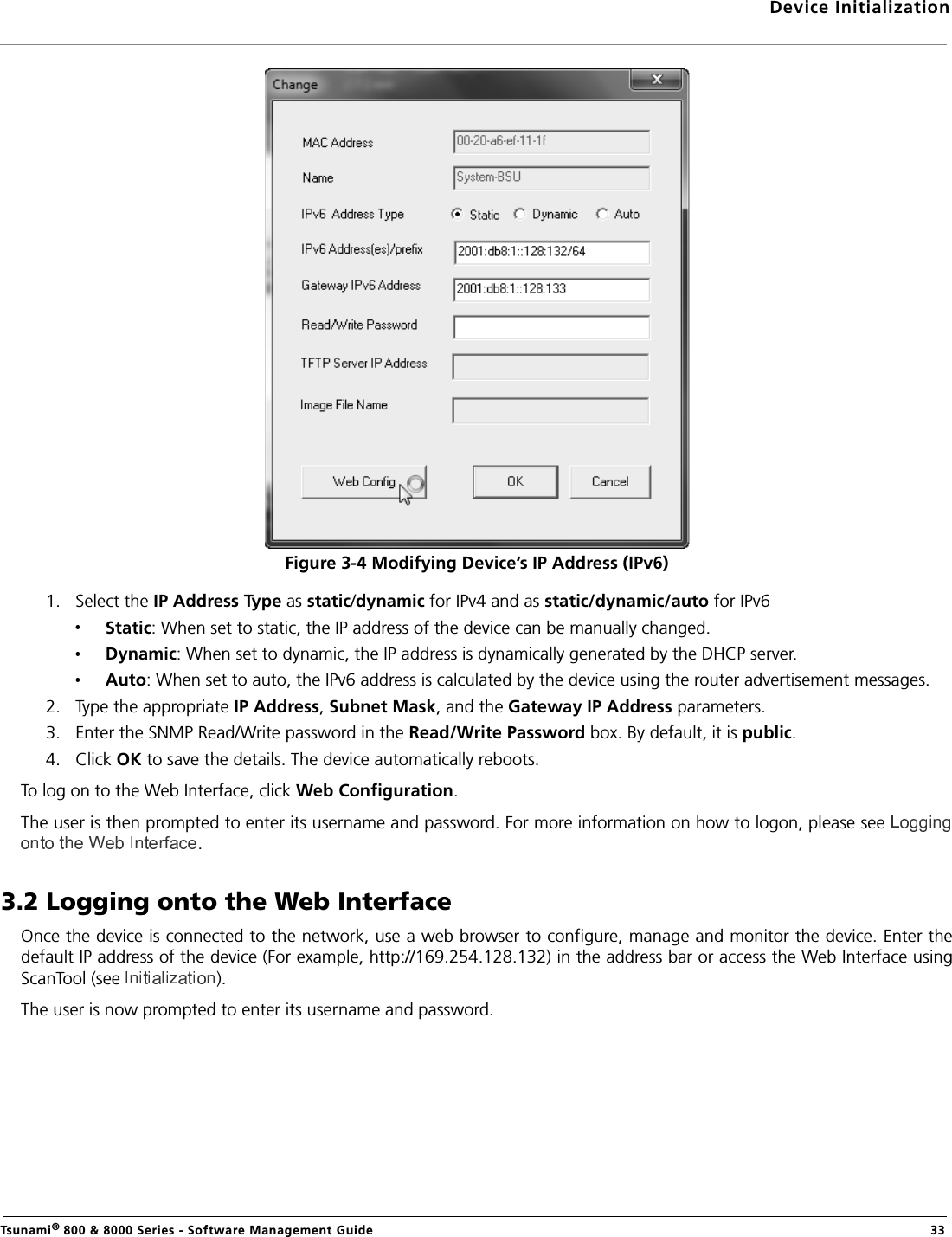 Device Initialization

Change

MAC Address 00-20-a6-ef-11-1f

Name System-BSU

IPv6 Address Type Static Dynamic Auto

IPv6 Address(es)/prefix 2001:db8:1::128:132/64

Gateway IPv6 Address 2001:db8:1::128:133

Read/Write Password

TFTP Server IP Address

Image File Name

Web Config OK Cancel

Figure 3-4 Modifying Device's IP Address (IPv6)

1. Select the IP Address Type as static/dynamic for IPv4 and as static/dynamic/auto for IPv6
• Static: When set to static, the IP address of the device can be manually changed.
• Dynamic: When set to dynamic, the IP address is dynamically generated by the DHCP server.
• Auto: When set to auto, the IPv6 address is calculated by the device using the router advertisement messages.
2. Type the appropriate IP Address, Subnet Mask, and the Gateway IP Address parameters.
3. Enter the SNMP Read/Write password in the Read/Write Password box. By default, it is public.
4. Click OK to save the details. The device automatically reboots.

To log on to the Web Interface, click Web Configuration.

The user is then prompted to enter its username and password. For more information on how to logon, please see Logging onto the Web Interface.

3.2 Logging onto the Web Interface

Once the device is connected to the network, use a web browser to configure, manage and monitor the device. Enter the default IP address of the device (For example, http://169.254.128.132) in the address bar or access the Web Interface using ScanTool (see Initialization).

The user is now prompted to enter its username and password.

Tsunami® 800 & 8000 Series - Software Management Guide 33